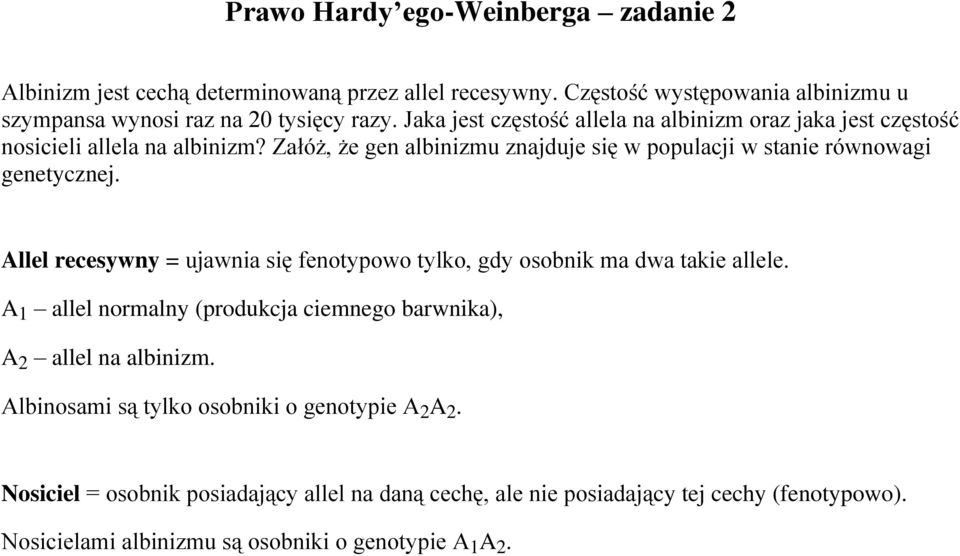 Prawo Hardy'ego-Weinberga – zadanie 2

Albinizm jest cechą determinowaną przez allel recesywny. Częstość występowania albinizmu u szympansa wynosi raz na 20 tysięcy razy. Jaka jest częstość allela na albinizm oraz jaka jest częstość nosicieli allela na albinizm? Załóż, że gen albinizmu znajduje się w populacji w stanie równowagi genetycznej.

Allel recesywny = ujawnia się fenotypowo tylko, gdy osobnik ma dwa takie allele.

$A_1$ – allel normalny (produkcja ciemnego barwnika),

$A_2$ – allel na albinizm.

Albinosami są tylko osobniki o genotypie $A_2A_2$.

Nosiciel = osobnik posiadający allel na daną cechę, ale nie posiadający tej cechy (fenotypowo).

Nosicielami albinizmu są osobniki o genotypie $A_1A_2$.